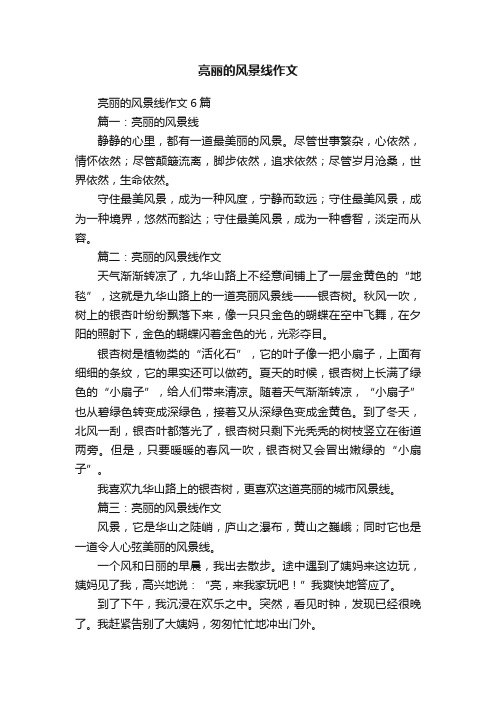 亮丽的风景线作文

亮丽的风景线作文6篇

篇一：亮丽的风景线

静静的心里，都有一道最美丽的风景。尽管世事繁杂，心依然，情怀依然；尽管颠簸流离，脚步依然，追求依然；尽管岁月沧桑，世界依然，生命依然。

守住最美风景，成为一种风度，宁静而致远；守住最美风景，成为一种境界，悠然而豁达；守住最美风景，成为一种睿智，淡定而从容。

篇二：亮丽的风景线作文

天气渐渐转凉了，九华山路上不经意间铺上了一层金黄色的“地毯”，这就是九华山路上的一道亮丽风景线——银杏树。秋风一吹，树上的银杏叶纷纷飘落下来，像一只只金色的蝴蝶在空中飞舞，在夕阳的照射下，金色的蝴蝶闪着金色的光，光彩夺目。

银杏树是植物类的“活化石”，它的叶子像一把小扇子，上面有细细的条纹，它的果实还可以做药。夏天的时候，银杏树上长满了绿色的“小扇子”，给人们带来清凉。随着天气渐渐转凉，“小扇子”也从碧绿色转变成深绿色，接着又从深绿色变成金黄色。到了冬天，北风一刮，银杏叶都落光了，银杏树只剩下光秃秃的树枝竖立在街道两旁。但是，只要暖暖的春风一吹，银杏树又会冒出嫩绿的“小扇子”。

我喜欢九华山路上的银杏树，更喜欢这道亮丽的城市风景线。

篇三：亮丽的风景线作文

风景，它是华山之陡峭，庐山之瀑布，黄山之巍峨；同时它也是一道令人心弦美丽的风景线。

一个风和日丽的早晨，我出去散步。途中遇到了姨妈来这边玩，姨妈见了我，高兴地说：“亮，来我家玩吧！”我爽快地答应了。

到了下午，我沉浸在欢乐之中。突然，看见时钟，发现已经很晚了。我赶紧告别了大姨妈，匆匆忙忙地冲出门外。